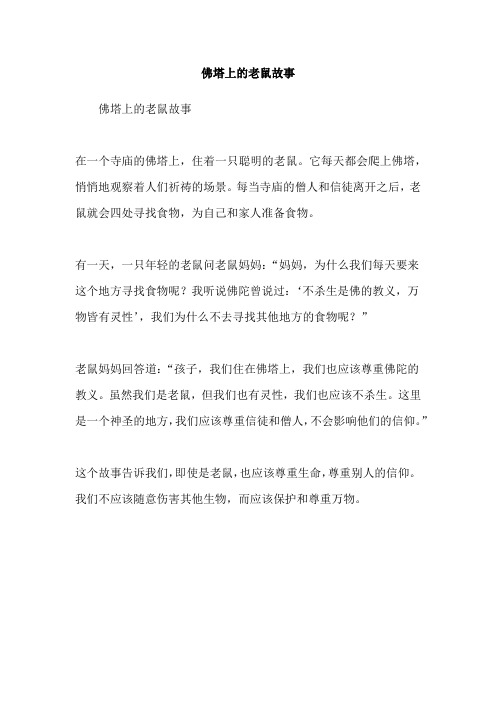 佛塔上的老鼠故事

佛塔上的老鼠故事

在一个寺庙的佛塔上，住着一只聪明的老鼠。它每天都会爬上佛塔，悄悄地观察着人们祈祷的场景。每当寺庙的僧人和信徒离开之后，老鼠就会四处寻找食物，为自己和家人准备食物。

有一天，一只年轻的老鼠问老鼠妈妈：“妈妈，为什么我们每天要来这个地方寻找食物呢？我听说佛陀曾说过：‘不杀生是佛的教义，万物皆有灵性’，我们为什么不去寻找其他地方的食物呢？”

老鼠妈妈回答道：“孩子，我们住在佛塔上，我们也应该尊重佛陀的教义。虽然我们是老鼠，但我们也有灵性，我们也应该不杀生。这里是一个神圣的地方，我们应该尊重信徒和僧人，不会影响他们的信仰。”

这个故事告诉我们，即使是老鼠，也应该尊重生命，尊重别人的信仰。我们不应该随意伤害其他生物，而应该保护和尊重万物。